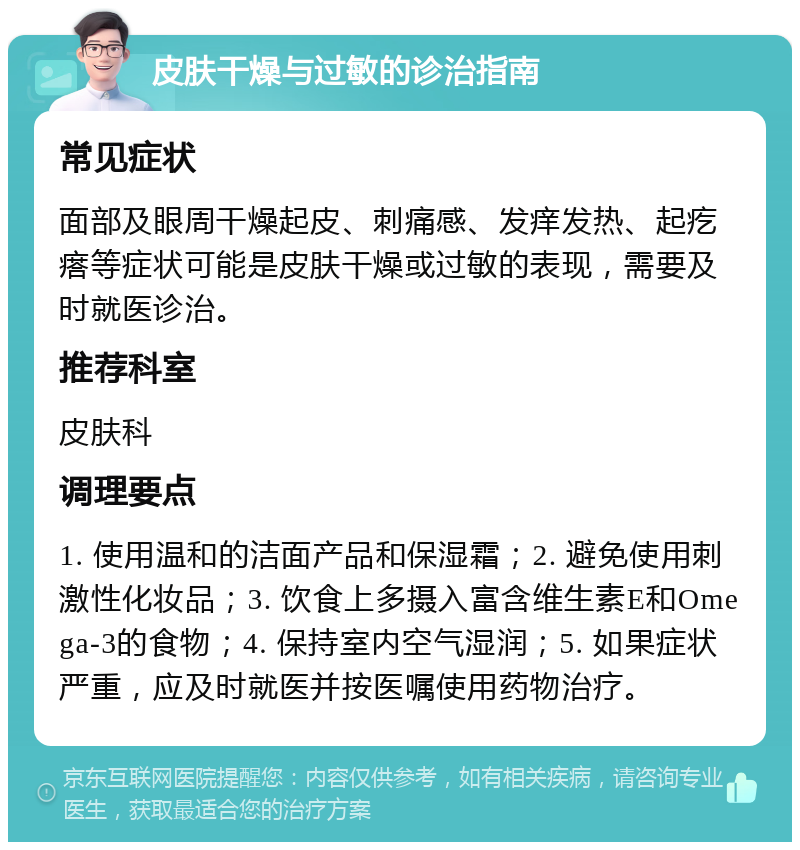 皮肤干燥与过敏的诊治指南

常见症状

面部及眼周干燥起皮、刺痛感、发痒发热、起疙瘩等症状可能是皮肤干燥或过敏的表现，需要及时就医诊治。

推荐科室

皮肤科

调理要点

1. 使用温和的洁面产品和保湿霜；2. 避免使用刺激性化妆品；3. 饮食上多摄入富含维生素E和Omega-3的食物；4. 保持室内空气湿润；5. 如果症状严重，应及时就医并按医嘱使用药物治疗。

京东互联网医院提醒您：内容仅供参考，如有相关疾病，请咨询专业医生，获取最适合您的治疗方案